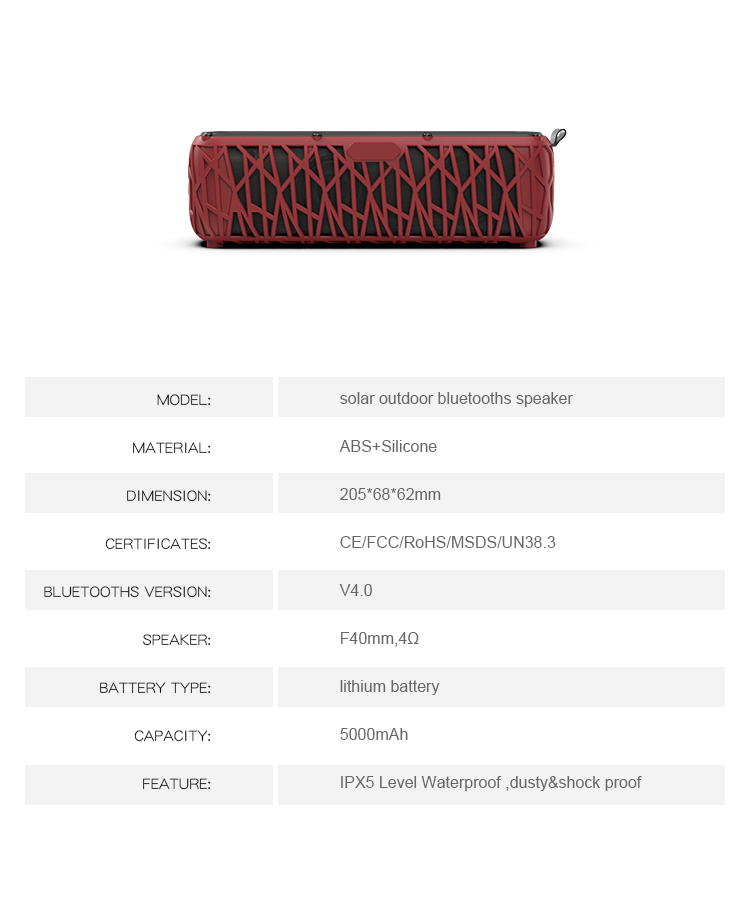 MODEL: solar outdoor bluetooths speaker

MATERIAL: ABS+Silicone

DIMENSION: 205*68*62mm

CERTIFICATES: CE/FCC/RoHS/MSDS/UN38.3

BLUETOOTHS VERSION: V4.0

SPEAKER: F40mm,4Ω

BATTERY TYPE: lithium battery

CAPACITY: 5000mAh

FEATURE: IPX5 Level Waterproof ,dusty&shock proof